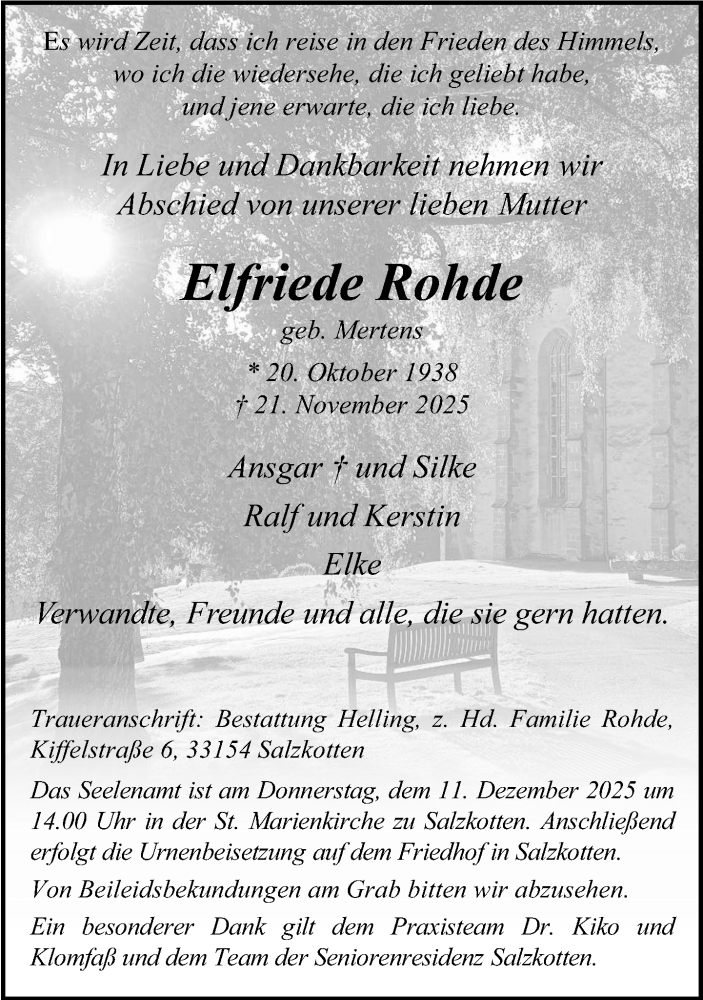 Es wird Zeit, dass ich reise in den Frieden des Himmels, wo ich die wiedersehe, die ich geliebt habe, und jene erwarte, die ich liebe.

In Liebe und Dankbarkeit nehmen wir Abschied von unserer lieben Mutter

Elfriede Rohde

geb. Mertens

* 20. Oktober 1938
† 21. November 2025

Ansgar † und Silke
Ralf und Kerstin
Elke
Verwandte, Freunde und alle, die sie gern hatten.

Traueranschrift: Bestattung Helling, z. Hd. Familie Rohde, Kiffelstraße 6, 33154 Salzkotten

Das Seelenamt ist am Donnerstag, dem 11. Dezember 2025 um 14.00 Uhr in der St. Marienkirche zu Salzkotten. Anschließend erfolgt die Urnenbeisetzung auf dem Friedhof in Salzkotten.

Von Beileidsbekundungen am Grab bitten wir abzusehen.

Ein besonderer Dank gilt dem Praxisteam Dr. Kiko und Klomfaß und dem Team der Seniorenresidenz Salzkotten.